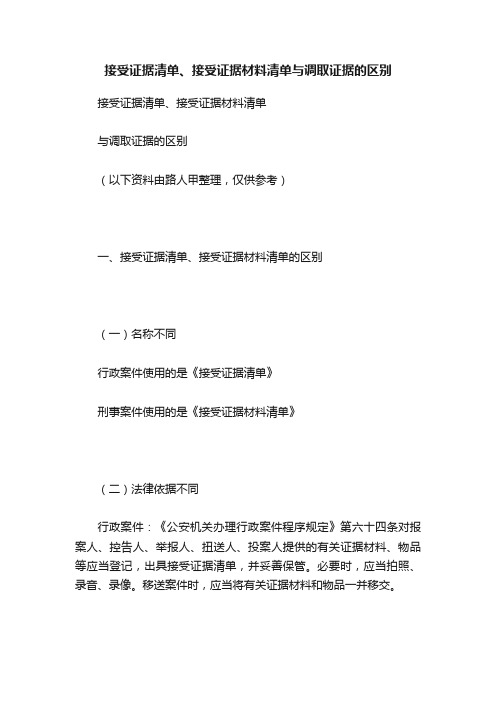 接受证据清单、接受证据材料清单与调取证据的区别

接受证据清单、接受证据材料清单

与调取证据的区别

（以下资料由路人甲整理，仅供参考）

一、接受证据清单、接受证据材料清单的区别

（一）名称不同

行政案件使用的是《接受证据清单》

刑事案件使用的是《接受证据材料清单》

（二）法律依据不同

行政案件：《公安机关办理行政案件程序规定》第六十四条对报案人、控告人、举报人、扭送人、投案人提供的有关证据材料、物品等应当登记，出具接受证据清单，并妥善保管。必要时，应当拍照、录音、录像。移送案件时，应当将有关证据材料和物品一并移交。